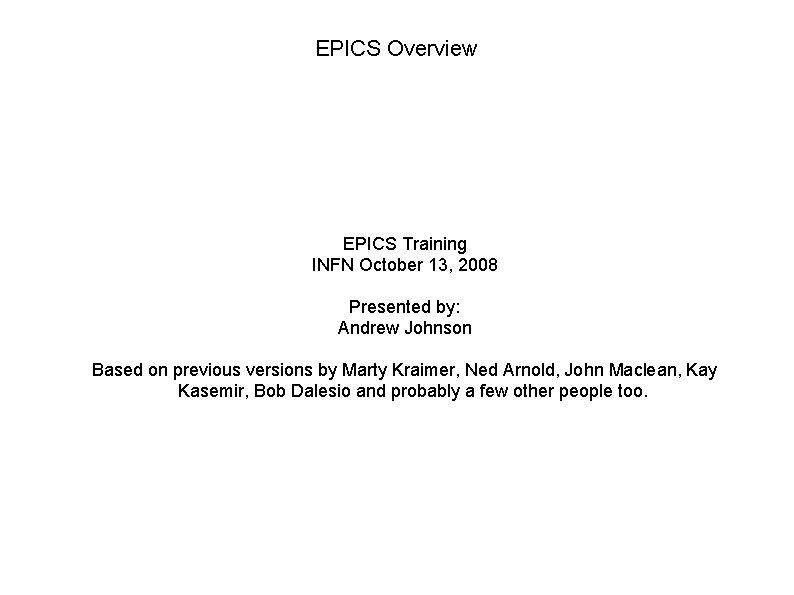 EPICS Overview

EPICS Training
INFN October 13, 2008

Presented by:
Andrew Johnson

Based on previous versions by Marty Kraimer, Ned Arnold, John Maclean, Kay Kasemir, Bob Dalesio and probably a few other people too.